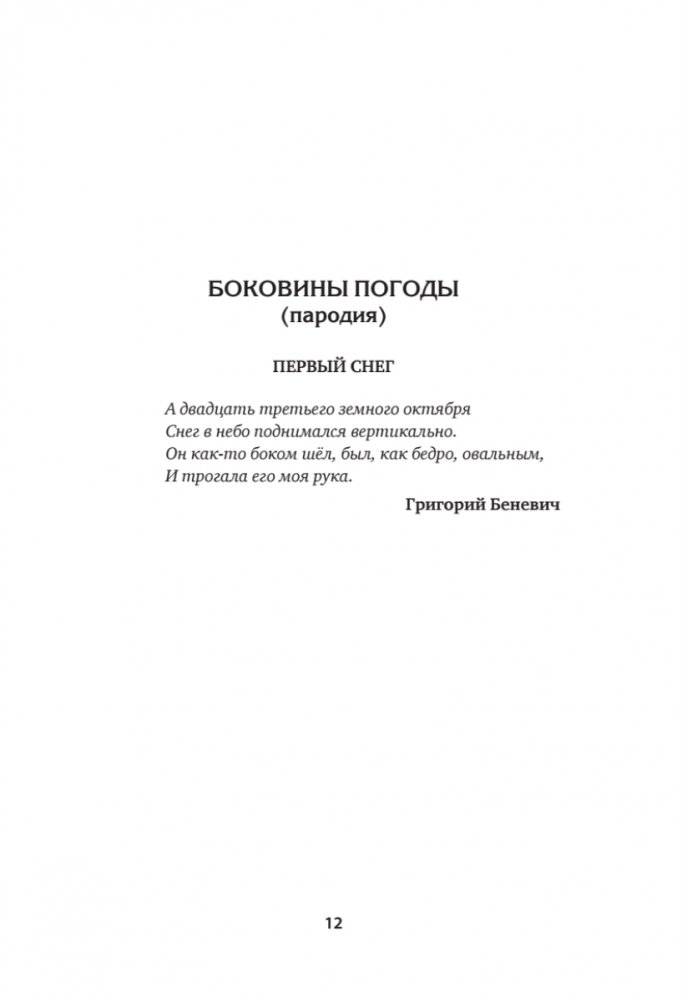 БОКОВИНЫ ПОГОДЫ
(пародия)

ПЕРВЫЙ СНЕГ

А двадцать третьего земного октября
Снег в небо поднимался вертикально.
Он как-то боком шёл, был, как бедро, овальным,
И трогала его моя рука.

Григорий Беневич

12